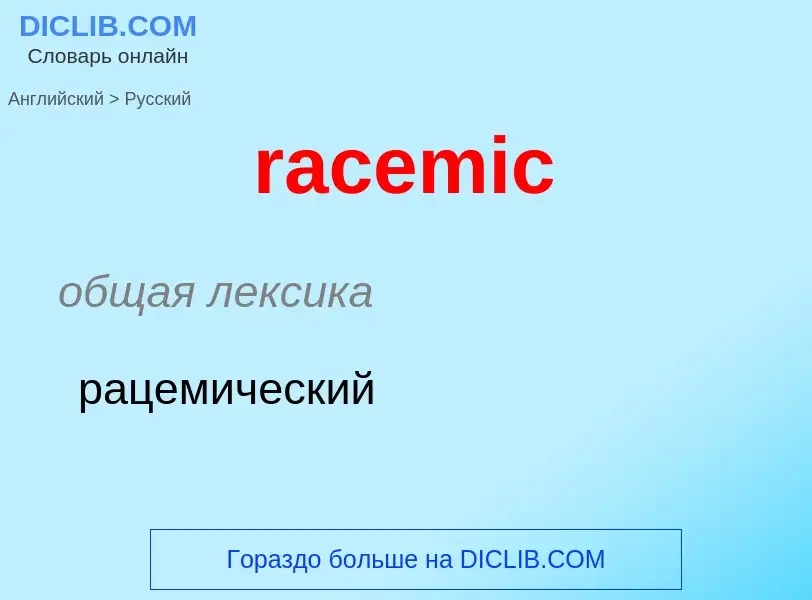 DICLIB.COM
Словарь онлайн

Английский > Русский

racemic

общая лексика

рацемический

Гораздо больше на DICLIB.COM